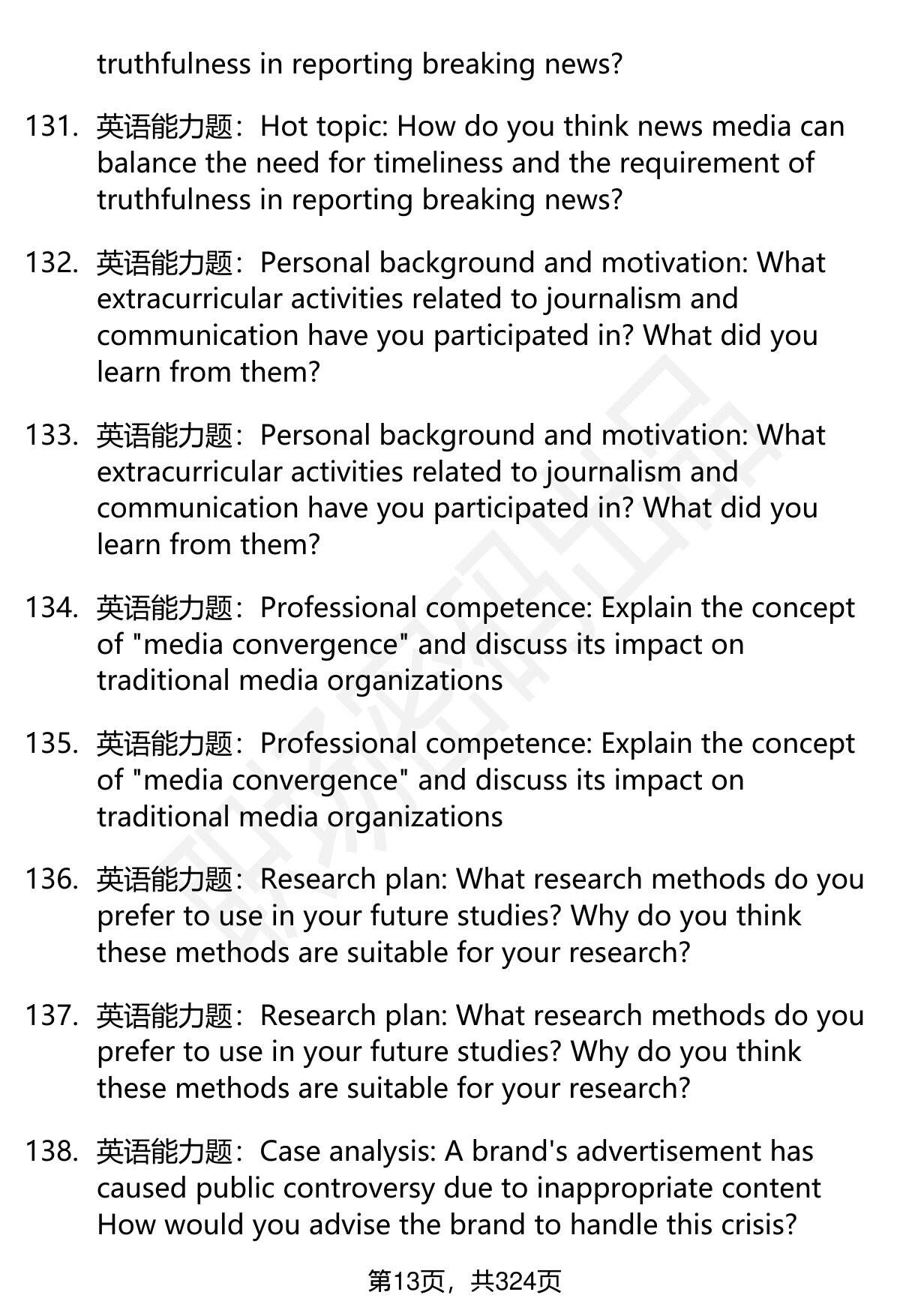 truthfulness in reporting breaking news?

131. 英语能力题：Hot topic: How do you think news media can balance the need for timeliness and the requirement of truthfulness in reporting breaking news?

132. 英语能力题：Personal background and motivation: What extracurricular activities related to journalism and communication have you participated in? What did you learn from them?

133. 英语能力题：Personal background and motivation: What extracurricular activities related to journalism and communication have you participated in? What did you learn from them?

134. 英语能力题：Professional competence: Explain the concept of "media convergence" and discuss its impact on traditional media organizations

135. 英语能力题：Professional competence: Explain the concept of "media convergence" and discuss its impact on traditional media organizations

136. 英语能力题：Research plan: What research methods do you prefer to use in your future studies? Why do you think these methods are suitable for your research?

137. 英语能力题：Research plan: What research methods do you prefer to use in your future studies? Why do you think these methods are suitable for your research?

138. 英语能力题：Case analysis: A brand's advertisement has caused public controversy due to inappropriate content How would you advise the brand to handle this crisis?

第13页，共324页